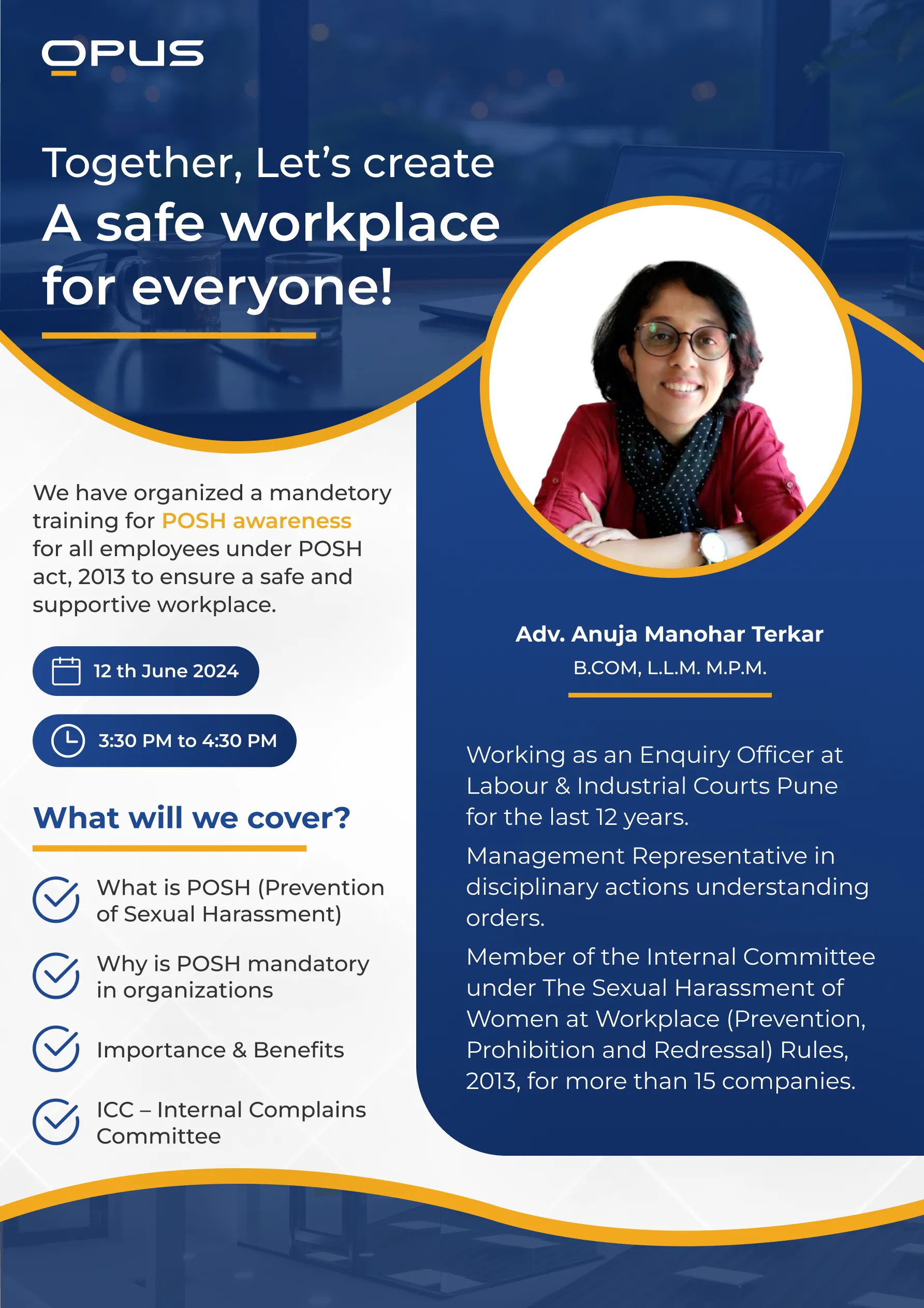 OPUS

Together, Let's create
A safe workplace for everyone!

We have organized a mandetory training for POSH awareness for all employees under POSH act, 2013 to ensure a safe and supportive workplace.

12 th June 2024

3:30 PM to 4:30 PM

What will we cover?

What is POSH (Prevention of Sexual Harassment)

Why is POSH mandatory in organizations

Importance & Benefits

ICC – Internal Complains Committee

Adv. Anuja Manohar Terkar
B.COM, L.L.M. M.P.M.

Working as an Enquiry Officer at Labour & Industrial Courts Pune for the last 12 years.

Management Representative in disciplinary actions understanding orders.

Member of the Internal Committee under The Sexual Harassment of Women at Workplace (Prevention, Prohibition and Redressal) Rules, 2013, for more than 15 companies.